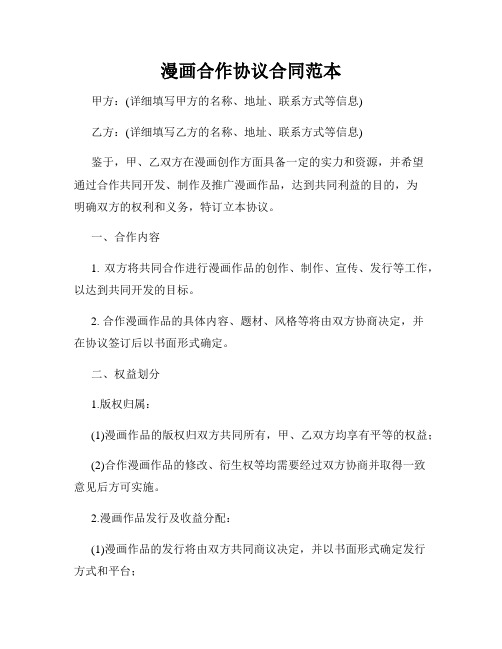 漫画合作协议合同范本

甲方：(详细填写甲方的名称、地址、联系方式等信息)

乙方：(详细填写乙方的名称、地址、联系方式等信息)

鉴于，甲、乙双方在漫画创作方面具备一定的实力和资源，并希望通过合作共同开发、制作及推广漫画作品，达到共同利益的目的，为明确双方的权利和义务，特订立本协议。

一、合作内容

1. 双方将共同合作进行漫画作品的创作、制作、宣传、发行等工作，以达到共同开发的目标。

2. 合作漫画作品的具体内容、题材、风格等将由双方协商决定，并在协议签订后以书面形式确定。

二、权益划分

1.版权归属：

(1)漫画作品的版权归双方共同所有，甲、乙双方均享有平等的权益；

(2)合作漫画作品的修改、衍生权等均需要经过双方协商并取得一致意见后方可实施。

2.漫画作品发行及收益分配：

(1)漫画作品的发行将由双方共同商议决定，并以书面形式确定发行方式和平台；